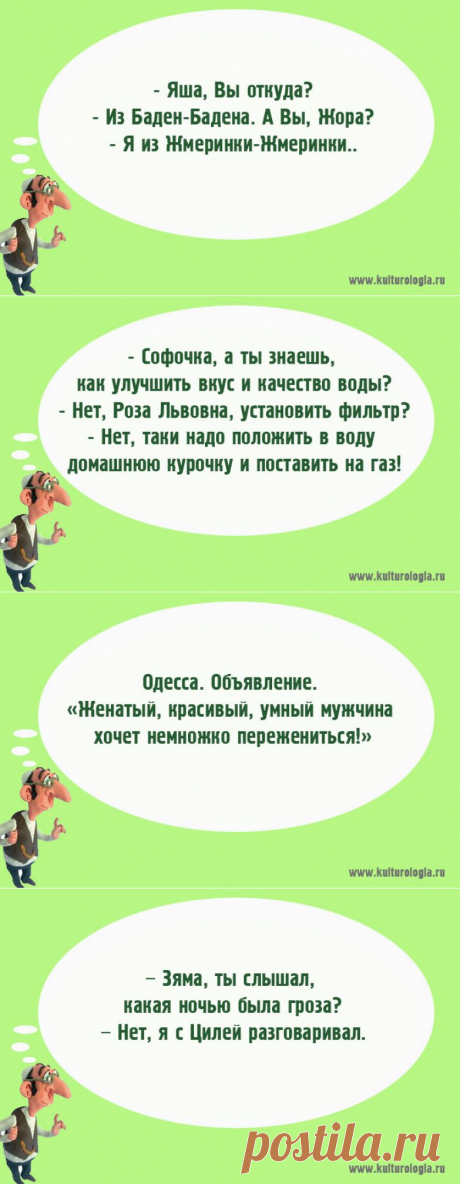 - Яша, Вы откуда?
- Из Баден-Бадена. А Вы, Жора?
- Я из Жмеринки-Жмеринки..

www.kulturologia.ru

- Софочка, а ты знаешь, как улучшить вкус и качество воды?
- Нет, Роза Львовна, установить фильтр?
- Нет, таки надо положить в воду домашнюю курочку и поставить на газ!

www.kulturologia.ru

Одесса. Объявление.
«Женатый, красивый, умный мужчина хочет немножко пережениться!»

www.kulturologia.ru

– Зяма, ты слышал, какая ночью была гроза?
– Нет, я с Цилей разговаривал.

postila.ru
www.kulturologia.ru